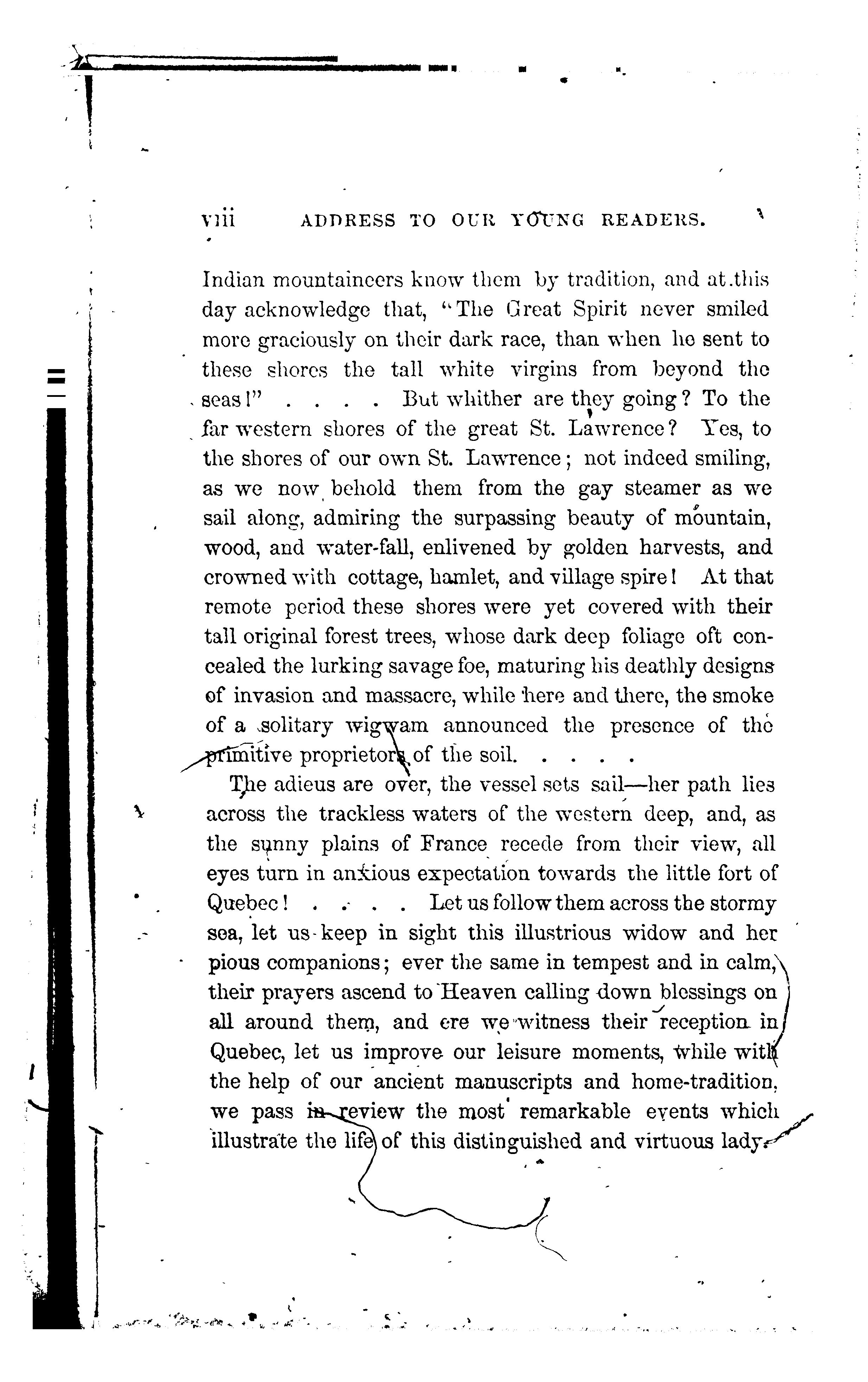 viii ADDRESS TO OUR YOUNG READERS.

Indian mountaineers know them by tradition, and at this day acknowledge that, "The Great Spirit never smiled more graciously on their dark race, than when he sent to these shores the tall white virgins from beyond the seas!" . . . . But whither are they going? To the far western shores of the great St. Lawrence? Yes, to the shores of our own St. Lawrence; not indeed smiling, as we now behold them from the gay steamer as we sail along, admiring the surpassing beauty of mountain, wood, and water-fall, enlivened by golden harvests, and crowned with cottage, hamlet, and village spire! At that remote period these shores were yet covered with their tall original forest trees, whose dark deep foliage oft concealed the lurking savage foe, maturing his deathly designs of invasion and massacre, while here and there, the smoke of a solitary wigwam announced the presence of the primitive proprietors of the soil. . . . .

The adieus are over, the vessel sets sail—her path lies across the trackless waters of the western deep, and, as the sunny plains of France recede from their view, all eyes turn in anxious expectation towards the little fort of Quebec! . . . . Let us follow them across the stormy sea, let us keep in sight this illustrious widow and her pious companions; ever the same in tempest and in calm, their prayers ascend to Heaven calling down blessings on all around them, and ere we witness their reception in Quebec, let us improve our leisure moments, while with the help of our ancient manuscripts and home-tradition, we pass in review the most remarkable events which illustrate the life of this distinguished and virtuous lady.